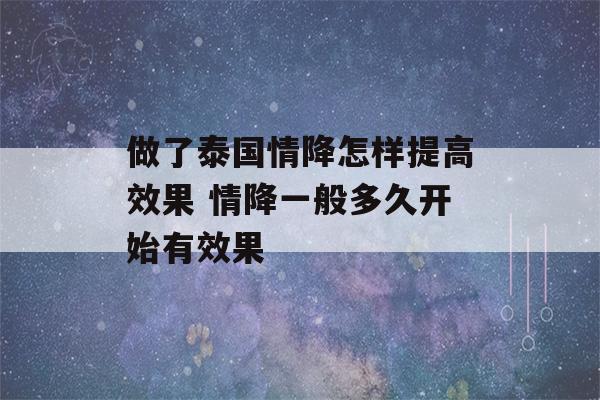 做了泰国情降怎样提高效果 情降一般多久开始有效果